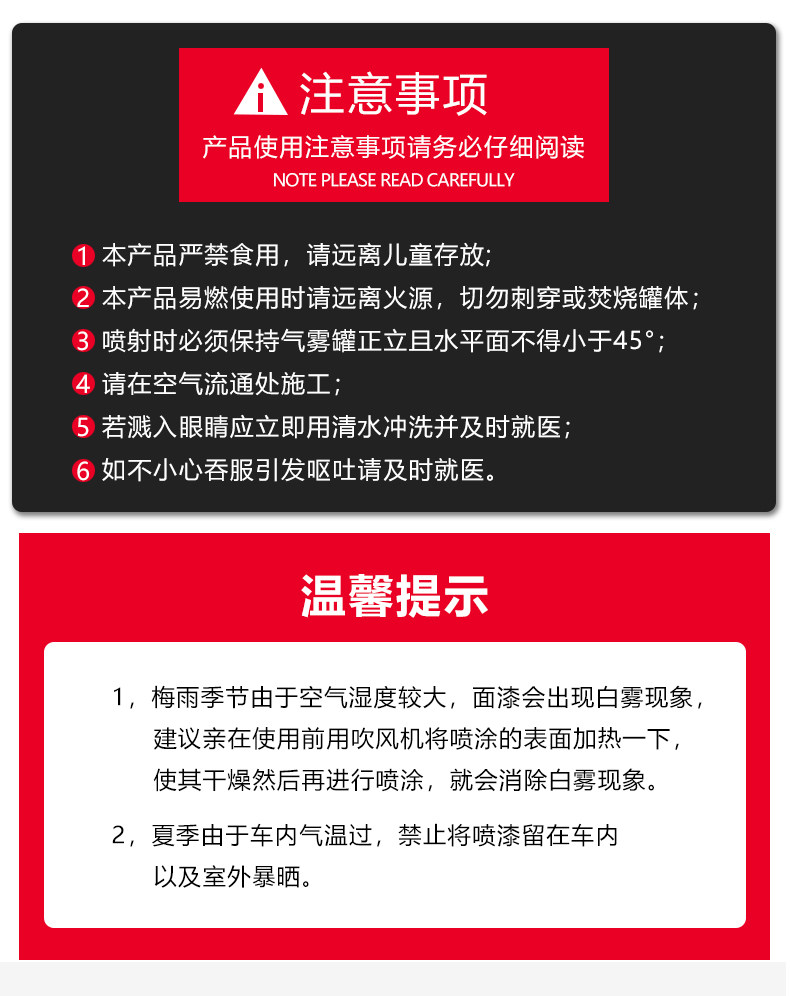 注意事项
产品使用注意事项请务必仔细阅读
NOTE PLEASE READ CAREFULLY

1 本产品严禁食用，请远离儿童存放;
2 本产品易燃使用时请远离火源，切勿刺穿或焚烧罐体；
3 喷射时必须保持气雾罐正立且水平面不得小于45°;
4 请在空气流通处施工；
5 若溅入眼睛应立即用清水冲洗并及时就医；
6 如不小心吞服引发呕吐请及时就医。

温馨提示

1，梅雨季节由于空气湿度较大，面漆会出现白雾现象，建议亲在使用前用吹风机将喷涂的表面加热一下，使其干燥然后再进行喷涂，就会消除白雾现象。

2，夏季由于车内气温过，禁止将喷漆留在车内以及室外暴晒。